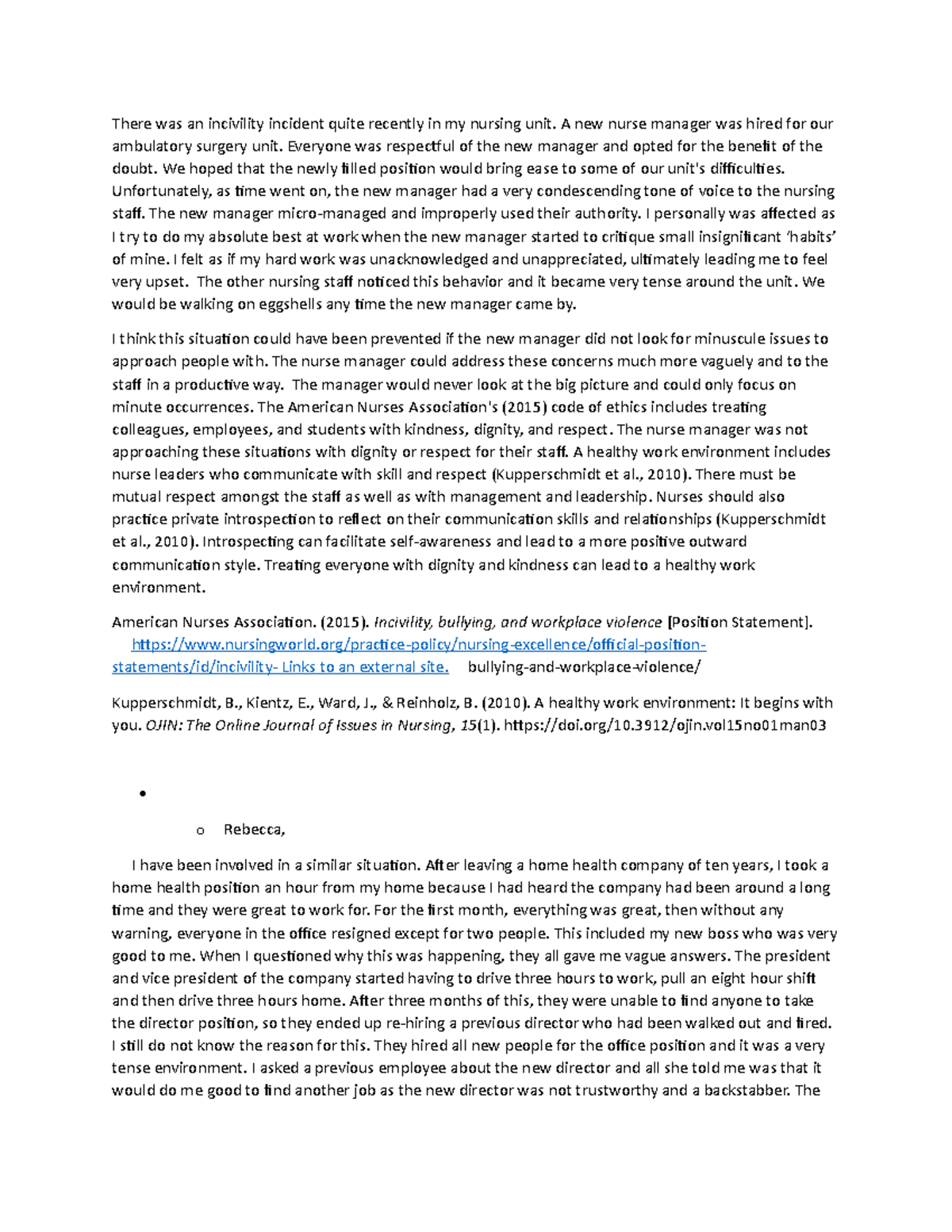 There was an incivility incident quite recently in my nursing unit. A new nurse manager was hired for our ambulatory surgery unit. Everyone was respectful of the new manager and opted for the benefit of the doubt. We hoped that the newly filled position would bring ease to some of our unit's difficulties. Unfortunately, as time went on, the new manager had a very condescending tone of voice to the nursing staff. The new manager micro-managed and improperly used their authority. I personally was affected as I try to do my absolute best at work when the new manager started to critique small insignificant 'habits' of mine. I felt as if my hard work was unacknowledged and unappreciated, ultimately leading me to feel very upset. The other nursing staff noticed this behavior and it became very tense around the unit. We would be walking on eggshells any time the new manager came by.

I think this situation could have been prevented if the new manager did not look for minuscule issues to approach people with. The nurse manager could address these concerns much more vaguely and to the staff in a productive way. The manager would never look at the big picture and could only focus on minute occurrences. The American Nurses Association's (2015) code of ethics includes treating colleagues, employees, and students with kindness, dignity, and respect. The nurse manager was not approaching these situations with dignity or respect for their staff. A healthy work environment includes nurse leaders who communicate with skill and respect (Kupperschmidt et al., 2010). There must be mutual respect amongst the staff as well as with management and leadership. Nurses should also practice private introspection to reflect on their communication skills and relationships (Kupperschmidt et al., 2010). Introspecting can facilitate self-awareness and lead to a more positive outward communication style. Treating everyone with dignity and kindness can lead to a healthy work environment.

American Nurses Association. (2015). Incivility, bullying, and workplace violence [Position Statement]. https://www.nursingworld.org/practice-policy/nursing-excellence/official-position-statements/id/incivility- Links to an external site. bullying-and-workplace-violence/

Kupperschmidt, B., Kientz, E., Ward, J., & Reinholz, B. (2010). A healthy work environment: It begins with you. OJIN: The Online Journal of Issues in Nursing, 15(1). https://doi.org/10.3912/ojin.vol15no01man03

•

o Rebecca,

I have been involved in a similar situation. After leaving a home health company of ten years, I took a home health position an hour from my home because I had heard the company had been around a long time and they were great to work for. For the first month, everything was great, then without any warning, everyone in the office resigned except for two people. This included my new boss who was very good to me. When I questioned why this was happening, they all gave me vague answers. The president and vice president of the company started having to drive three hours to work, pull an eight hour shift and then drive three hours home. After three months of this, they were unable to find anyone to take the director position, so they ended up re-hiring a previous director who had been walked out and fired. I still do not know the reason for this. They hired all new people for the office position and it was a very tense environment. I asked a previous employee about the new director and all she told me was that it would do me good to find another job as the new director was not trustworthy and a backstabber. The